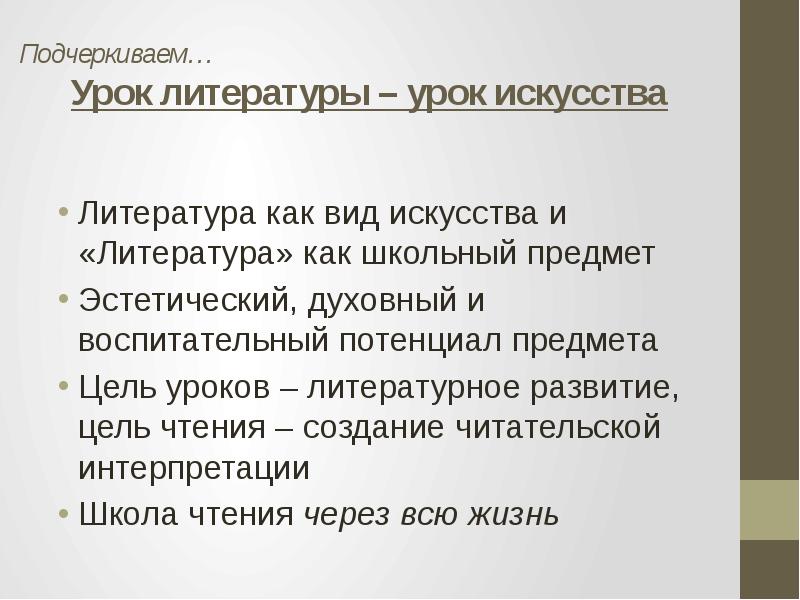 Подчеркиваем…
Урок литературы – урок искусства

• Литература как вид искусства и «Литература» как школьный предмет
• Эстетический, духовный и воспитательный потенциал предмета
• Цель уроков – литературное развитие, цель чтения – создание читательской интерпретации
• Школа чтения через всю жизнь